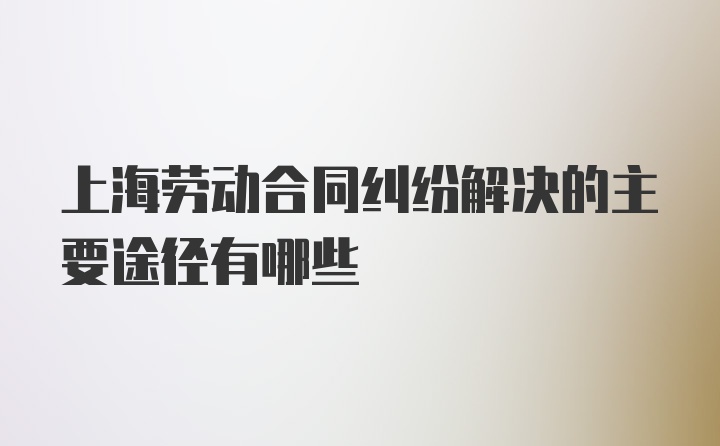 上海劳动合同纠纷解决的主要途径有哪些